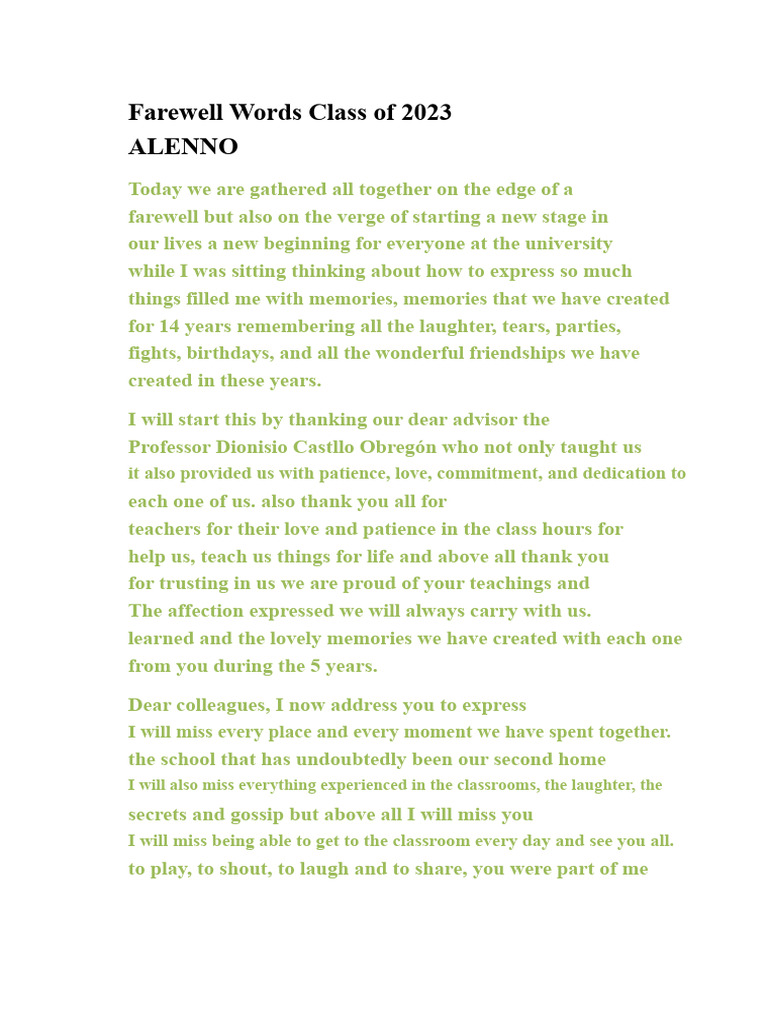 Farewell Words Class of 2023
ALENNO

Today we are gathered all together on the edge of a farewell but also on the verge of starting a new stage in our lives a new beginning for everyone at the university while I was sitting thinking about how to express so much things filled me with memories, memories that we have created for 14 years remembering all the laughter, tears, parties, fights, birthdays, and all the wonderful friendships we have created in these years.

I will start this by thanking our dear advisor the Professor Dionisio Castllo Obregón who not only taught us it also provided us with patience, love, commitment, and dedication to each one of us. also thank you all for teachers for their love and patience in the class hours for help us, teach us things for life and above all thank you for trusting in us we are proud of your teachings and The affection expressed we will always carry with us. learned and the lovely memories we have created with each one from you during the 5 years.

Dear colleagues, I now address you to express I will miss every place and every moment we have spent together. the school that has undoubtedly been our second home I will also miss everything experienced in the classrooms, the laughter, the secrets and gossip but above all I will miss you I will miss being able to get to the classroom every day and see you all. to play, to shout, to laugh and to share, you were part of me